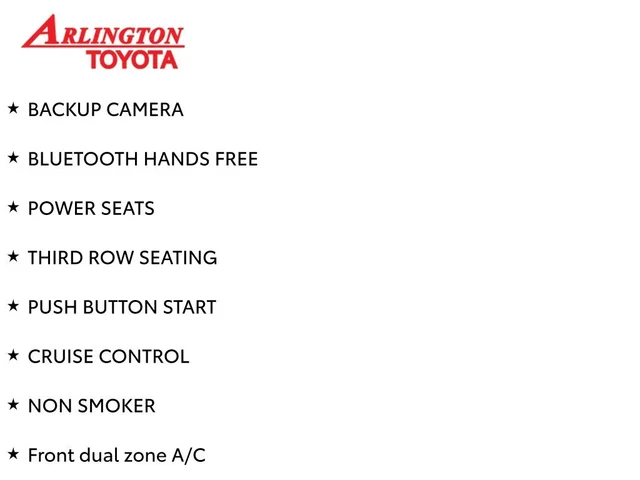 ARLINGTON
TOYOTA

★ BACKUP CAMERA

★ BLUETOOTH HANDS FREE

★ POWER SEATS

★ THIRD ROW SEATING

★ PUSH BUTTON START

★ CRUISE CONTROL

★ NON SMOKER

★ Front dual zone A/C